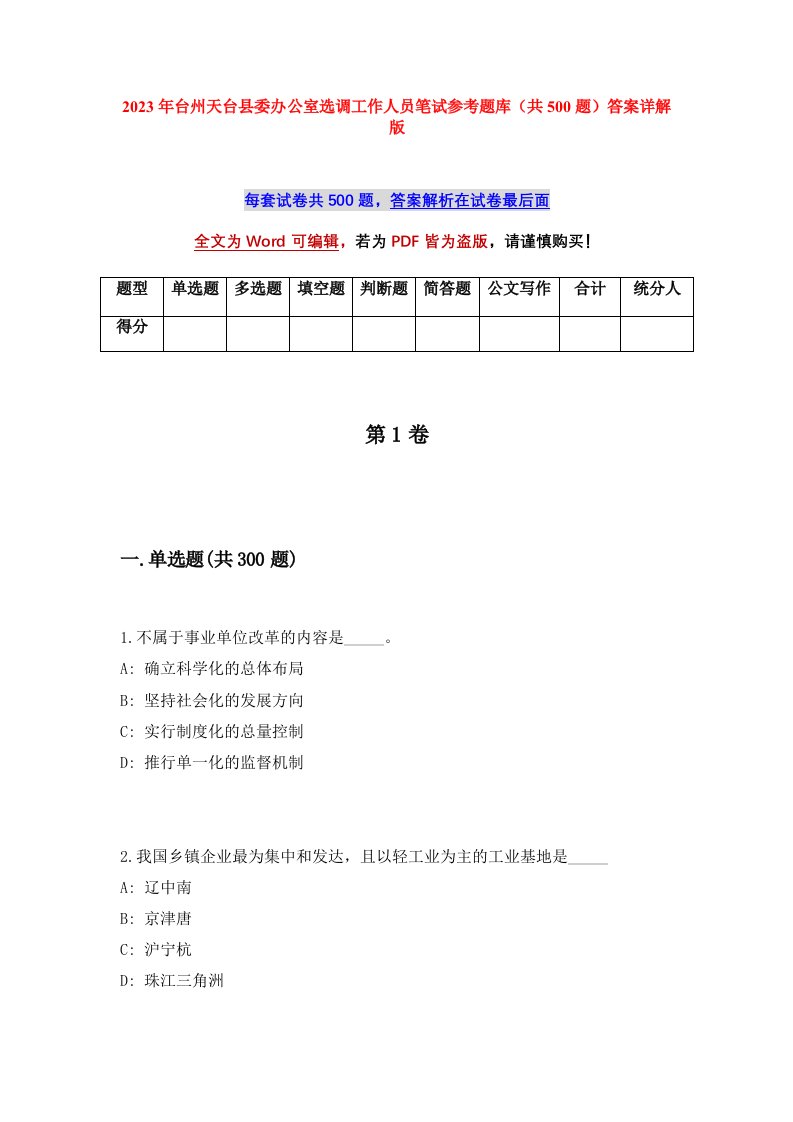 2023年台州天台县委办公室选调工作人员笔试参考题库（共500题）答案详解版

每套试卷共500题，答案解析在试卷最后面

全文为Word可编辑，若为PDF皆为盗版，请谨慎购买！

| 题型 | 单选题 | 多选题 | 填空题 | 判断题 | 简答题 | 公文写作 | 合计 | 统分人 |
|---|---|---|---|---|---|---|---|---|
| 得分 | | | | | | | | |

第1卷

一.单选题(共300题)

1.不属于事业单位改革的内容是_____。
A: 确立科学化的总体布局
B: 坚持社会化的发展方向
C: 实行制度化的总量控制
D: 推行单一化的监督机制

2.我国乡镇企业最为集中和发达，且以轻工业为主的工业基地是_____
A: 辽中南
B: 京津唐
C: 沪宁杭
D: 珠江三角洲